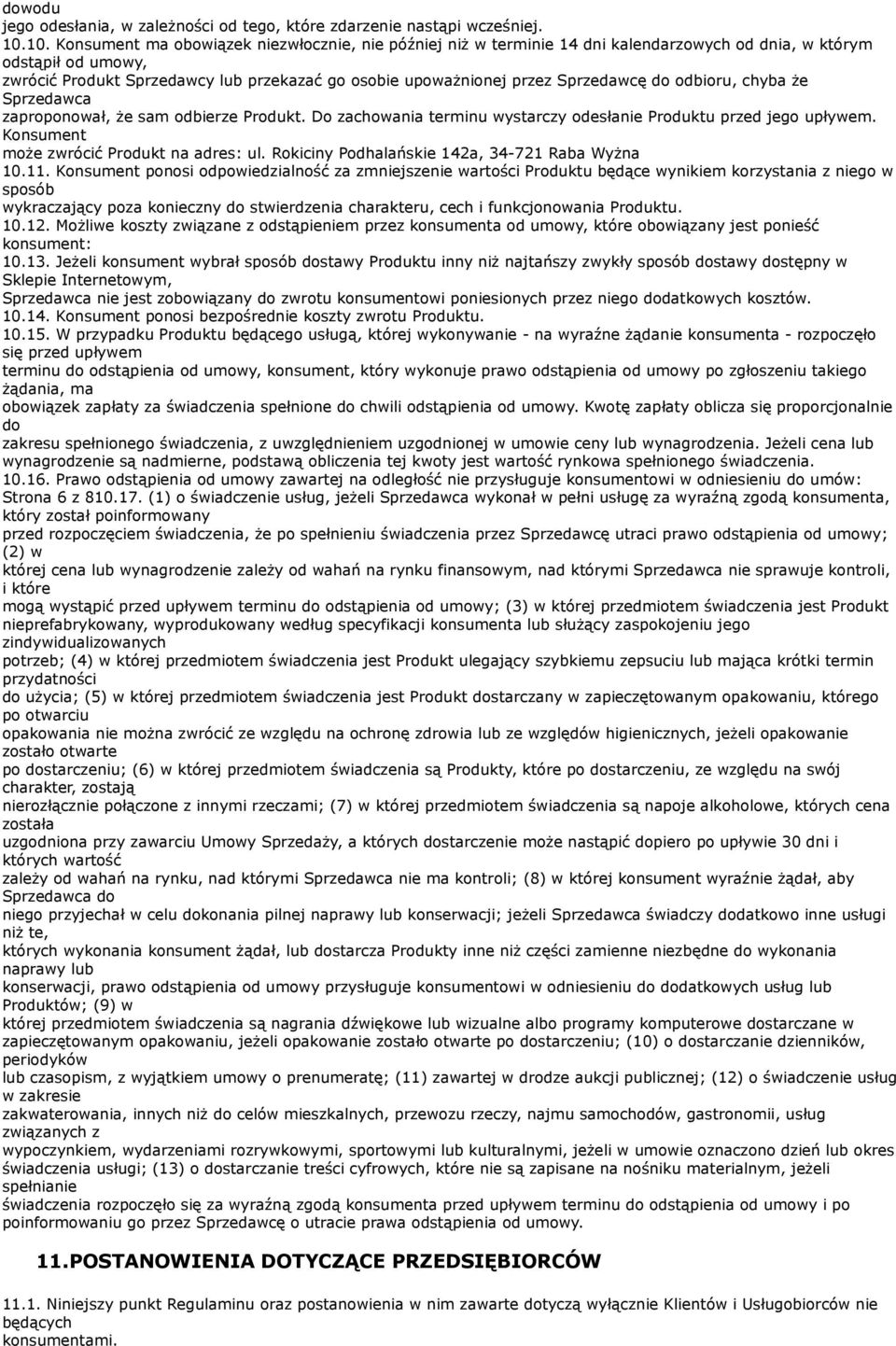 dowodu
jego odesłania, w zależności od tego, które zdarzenie nastąpi wcześniej.
10.10. Konsument ma obowiązek niezwłocznie, nie później niż w terminie 14 dni kalendarzowych od dnia, w którym odstąpił od umowy, zwrócić Produkt Sprzedawcy lub przekazać go osobie upoważnionej przez Sprzedawcę do odbioru, chyba że Sprzedawca zaproponował, że sam odbierze Produkt. Do zachowania terminu wystarczy odesłanie Produktu przed jego upływem. Konsument może zwrócić Produkt na adres: ul. Rokiciny Podhalańskie 142a, 34-721 Raba Wyżna
10.11. Konsument ponosi odpowiedzialność za zmniejszenie wartości Produktu będące wynikiem korzystania z niego w sposób wykraczający poza konieczny do stwierdzenia charakteru, cech i funkcjonowania Produktu.
10.12. Możliwe koszty związane z odstąpieniem przez konsumenta od umowy, które obowiązany jest ponieść konsument:
10.13. Jeżeli konsument wybrał sposób dostawy Produktu inny niż najtańszy zwykły sposób dostawy dostępny w Sklepie Internetowym, Sprzedawca nie jest zobowiązany do zwrotu konsumentowi poniesionych przez niego dodatkowych kosztów.
10.14. Konsument ponosi bezpośrednie koszty zwrotu Produktu.
10.15. W przypadku Produktu będącego usługą, której wykonywanie - na wyraźne żądanie konsumenta - rozpoczęło się przed upływem terminu do odstąpienia od umowy, konsument, który wykonuje prawo odstąpienia od umowy po zgłoszeniu takiego żądania, ma obowiązek zapłaty za świadczenia spełnione do chwili odstąpienia od umowy. Kwotę zapłaty oblicza się proporcjonalnie do zakresu spełnionego świadczenia, z uwzględnieniem uzgodnionej w umowie ceny lub wynagrodzenia. Jeżeli cena lub wynagrodzenie są nadmierne, podstawą obliczenia tej kwoty jest wartość rynkowa spełnionego świadczenia.
10.16. Prawo odstąpienia od umowy zawartej na odległość nie przysługuje konsumentowi w odniesieniu do umów: Strona 6 z 810.17. (1) o świadczenie usług, jeżeli Sprzedawca wykonał w pełni usługę za wyraźną zgodą konsumenta, który został poinformowany przed rozpoczęciem świadczenia, że po spełnieniu świadczenia przez Sprzedawcę utraci prawo odstąpienia od umowy; (2) w której cena lub wynagrodzenie zależy od wahań na rynku finansowym, nad którymi Sprzedawca nie sprawuje kontroli, i które mogą wystąpić przed upływem terminu do odstąpienia od umowy; (3) w której przedmiotem świadczenia jest Produkt nieprefabrykowany, wyprodukowany według specyfikacji konsumenta lub służący zaspokojeniu jego zindywidualizowanych potrzeb; (4) w której przedmiotem świadczenia jest Produkt ulegający szybkiemu zepsuciu lub mająca krótki termin przydatności do użycia; (5) w której przedmiotem świadczenia jest Produkt dostarczany w zapieczętowanym opakowaniu, którego po otwarciu opakowania nie można zwrócić ze względu na ochronę zdrowia lub ze względów higienicznych, jeżeli opakowanie zostało otwarte po dostarczeniu; (6) w której przedmiotem świadczenia są Produkty, które po dostarczeniu, ze względu na swój charakter, zostają nierozłącznie połączone z innymi rzeczami; (7) w której przedmiotem świadczenia są napoje alkoholowe, których cena została uzgodniona przy zawarciu Umowy Sprzedaży, a których dostarczenie może nastąpić dopiero po upływie 30 dni i których wartość zależy od wahań na rynku, nad którymi Sprzedawca nie ma kontroli; (8) w której konsument wyraźnie żądał, aby Sprzedawca do niego przyjechał w celu dokonania pilnej naprawy lub konserwacji; jeżeli Sprzedawca świadczy dodatkowo inne usługi niż te, których wykonania konsument żądał, lub dostarcza Produkty inne niż części zamienne niezbędne do wykonania naprawy lub konserwacji, prawo odstąpienia od umowy przysługuje konsumentowi w odniesieniu do dodatkowych usług lub Produktów; (9) w której przedmiotem świadczenia są nagrania dźwiękowe lub wizualne albo programy komputerowe dostarczane w zapieczętowanym opakowaniu, jeżeli opakowanie zostało otwarte po dostarczeniu; (10) o dostarczanie dzienników, periodyków lub czasopism, z wyjątkiem umowy o prenumeratę; (11) zawartej w drodze aukcji publicznej; (12) o świadczenie usług w zakresie zakwaterowania, innych niż do celów mieszkalnych, przewozu rzeczy, najmu samochodów, gastronomii, usług związanych z wypoczynkiem, wydarzeniami rozrywkowymi, sportowymi lub kulturalnymi, jeżeli w umowie oznaczono dzień lub okres świadczenia usługi; (13) o dostarczanie treści cyfrowych, które nie są zapisane na nośniku materialnym, jeżeli spełnianie świadczenia rozpoczęło się za wyraźną zgodą konsumenta przed upływem terminu do odstąpienia od umowy i po poinformowaniu go przez Sprzedawcę o utracie prawa odstąpienia od umowy.

11.POSTANOWIENIA DOTYCZĄCE PRZEDSIĘBIORCÓW

11.1. Niniejszy punkt Regulaminu oraz postanowienia w nim zawarte dotyczą wyłącznie Klientów i Usługobiorców nie będących konsumentami.